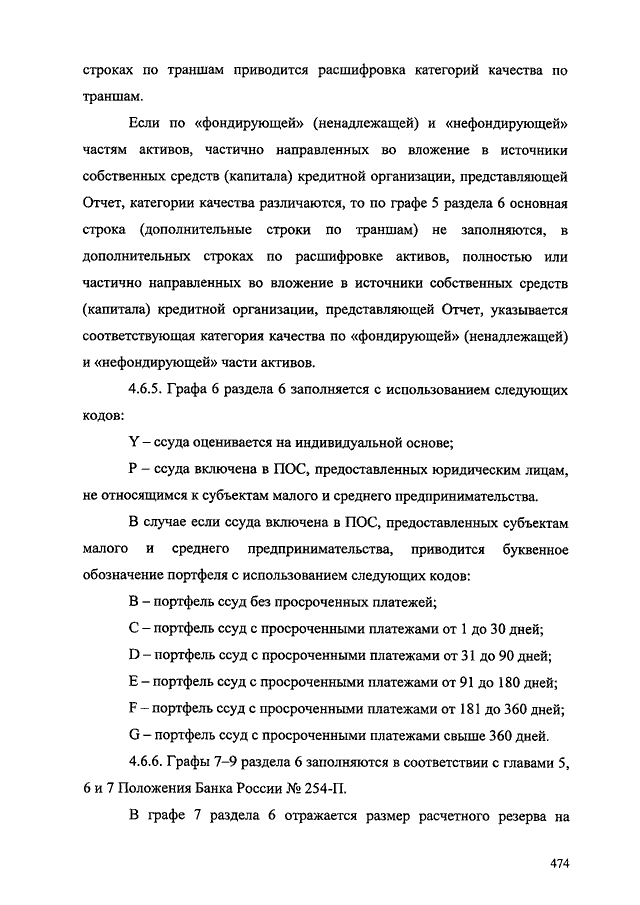 строках по траншам приводится расшифровка категорий качества по траншам.

Если по «фондирующей» (ненадлежащей) и «нефондирующей» частям активов, частично направленных во вложение в источники собственных средств (капитала) кредитной организации, представляющей Отчет, категории качества различаются, то по графе 5 раздела 6 основная строка (дополнительные строки по траншам) не заполняются, в дополнительных строках по расшифровке активов, полностью или частично направленных во вложение в источники собственных средств (капитала) кредитной организации, представляющей Отчет, указывается соответствующая категория качества по «фондирующей» (ненадлежащей) и «нефондирующей» части активов.

4.6.5. Графа 6 раздела 6 заполняется с использованием следующих кодов:

Y – ссуда оценивается на индивидуальной основе;

P – ссуда включена в ПОС, предоставленных юридическим лицам, не относящимся к субъектам малого и среднего предпринимательства.

В случае если ссуда включена в ПОС, предоставленных субъектам малого и среднего предпринимательства, приводится буквенное обозначение портфеля с использованием следующих кодов:

B – портфель ссуд без просроченных платежей;

C – портфель ссуд с просроченными платежами от 1 до 30 дней;

D – портфель ссуд с просроченными платежами от 31 до 90 дней;

E – портфель ссуд с просроченными платежами от 91 до 180 дней;

F – портфель ссуд с просроченными платежами от 181 до 360 дней;

G – портфель ссуд с просроченными платежами свыше 360 дней.

4.6.6. Графы 7–9 раздела 6 заполняются в соответствии с главами 5, 6 и 7 Положения Банка России № 254-П.

В графе 7 раздела 6 отражается размер расчетного резерва на

474